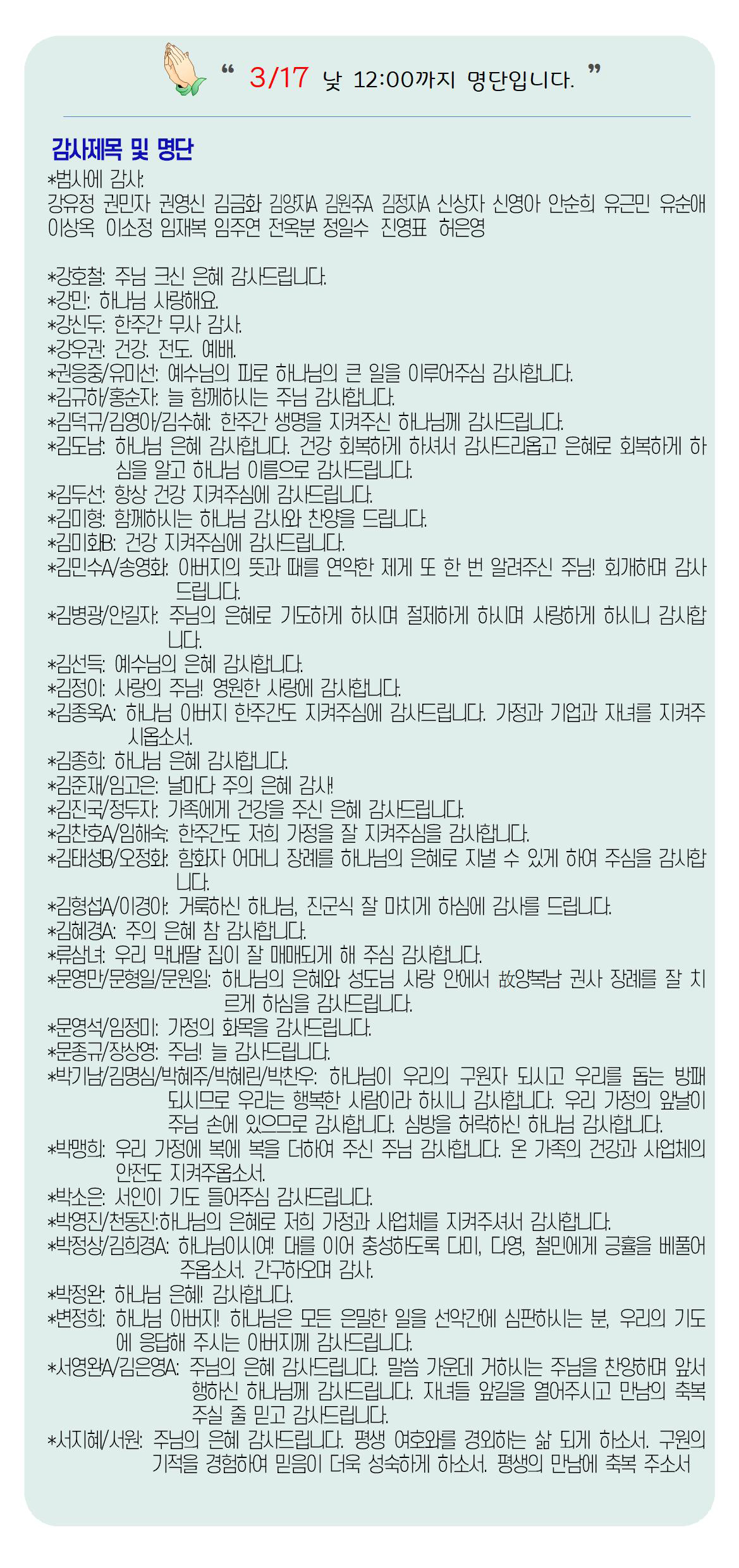 “ 3/17 낮 12:00까지 명단입니다. ”

감사제목 및 명단
*범사에 감사:
강유정 권민자 권영신 김금화 김양자A 김원주A 김정자A 신상자 신영아 안순희 유근민 유순애 이상옥 이소정 임재복 임주연 전옥분 정일수 진영표 허은영

*강호철: 주님 크신 은혜 감사드립니다.
*강민: 하나님 사랑해요.
*강신두: 한주간 무사 감사.
*강우권: 건강. 전도. 예배.
*권응중/유미선: 예수님의 피로 하나님의 큰 일을 이루어주심 감사합니다.
*김규하/홍순자: 늘 함께하시는 주님 감사합니다.
*김덕규/김영아/김수혜: 한주간 생명을 지켜주신 하나님께 감사드립니다.
*김도남: 하나님 은혜 감사합니다. 건강 회복하게 하셔서 감사드리옵고 은혜로 회복하게 하심을 알고 하나님 이름으로 감사드립니다.
*김두선: 항상 건강 지켜주심에 감사드립니다.
*김미형: 함께하시는 하나님 감사와 찬양을 드립니다.
*김미화B: 건강 지켜주심에 감사드립니다.
*김민수A/송영화: 아버지의 뜻과 때를 연약한 제게 또 한 번 알려주신 주님! 회개하며 감사드립니다.
*김병광/안길자: 주님의 은혜로 기도하게 하시며 절제하게 하시며 사랑하게 하시니 감사합니다.
*김선득: 예수님의 은혜 감사합니다.
*김정이: 사랑의 주님! 영원한 사랑에 감사합니다.
*김종옥A: 하나님 아버지 한주간도 지켜주심에 감사드립니다. 가정과 기업과 자녀를 지켜주시옵소서.
*김종희: 하나님 은혜 감사합니다.
*김준재/임고은: 날마다 주의 은혜 감사!
*김진국/정두자: 가족에게 건강을 주신 은혜 감사드립니다.
*김찬호A/임해숙: 한주간도 저희 가정을 잘 지켜주심을 감사합니다.
*김태성B/오정화: 함화자 어머니 장례를 하나님의 은혜로 지낼 수 있게 하여 주심을 감사합니다.
*김형섭A/이경아: 거룩하신 하나님, 진군식 잘 마치게 하심에 감사를 드립니다.
*김혜경A: 주의 은혜 참 감사합니다.
*류삼녀: 우리 막내딸 집이 잘 매매되게 해 주심 감사합니다.
*문영만/문형일/문원일: 하나님의 은혜와 성도님 사랑 안에서 故양복남 권사 장례를 잘 치르게 하심을 감사드립니다.
*문영석/임정미: 가정의 화목을 감사드립니다.
*문종규/장상영: 주님! 늘 감사드립니다.
*박기남/김명심/박혜주/박혜린/박찬우: 하나님이 우리의 구원자 되시고 우리를 돕는 방패 되시므로 우리는 행복한 사람이라 하시니 감사합니다. 우리 가정의 앞날이 주님 손에 있으므로 감사합니다. 심방을 허락하신 하나님 감사합니다.
*박맹희: 우리 가정에 복에 복을 더하여 주신 주님 감사합니다. 온 가족의 건강과 사업체의 안전도 지켜주옵소서.
*박소은: 서인이 기도 들어주심 감사드립니다.
*박영진/천동진:하나님의 은혜로 저희 가정과 사업체를 지켜주셔서 감사합니다.
*박정상/김희경A: 하나님이시여! 대를 이어 충성하도록 다미, 다영, 철민에게 긍휼을 베풀어 주옵소서. 간구하오며 감사.
*박정완: 하나님 은혜! 감사합니다.
*변정희: 하나님 아버지! 하나님은 모든 은밀한 일을 선악간에 심판하시는 분, 우리의 기도에 응답해 주시는 아버지께 감사드립니다.
*서영완A/김은영A: 주님의 은혜 감사드립니다. 말씀 가운데 거하시는 주님을 찬양하며 앞서 행하신 하나님께 감사드립니다. 자녀들 앞길을 열어주시고 만남의 축복 주실 줄 믿고 감사드립니다.
*서지혜/서원: 주님의 은혜 감사드립니다. 평생 여호와를 경외하는 삶 되게 하소서. 구원의 기적을 경험하여 믿음이 더욱 성숙하게 하소서. 평생의 만남에 축복 주소서